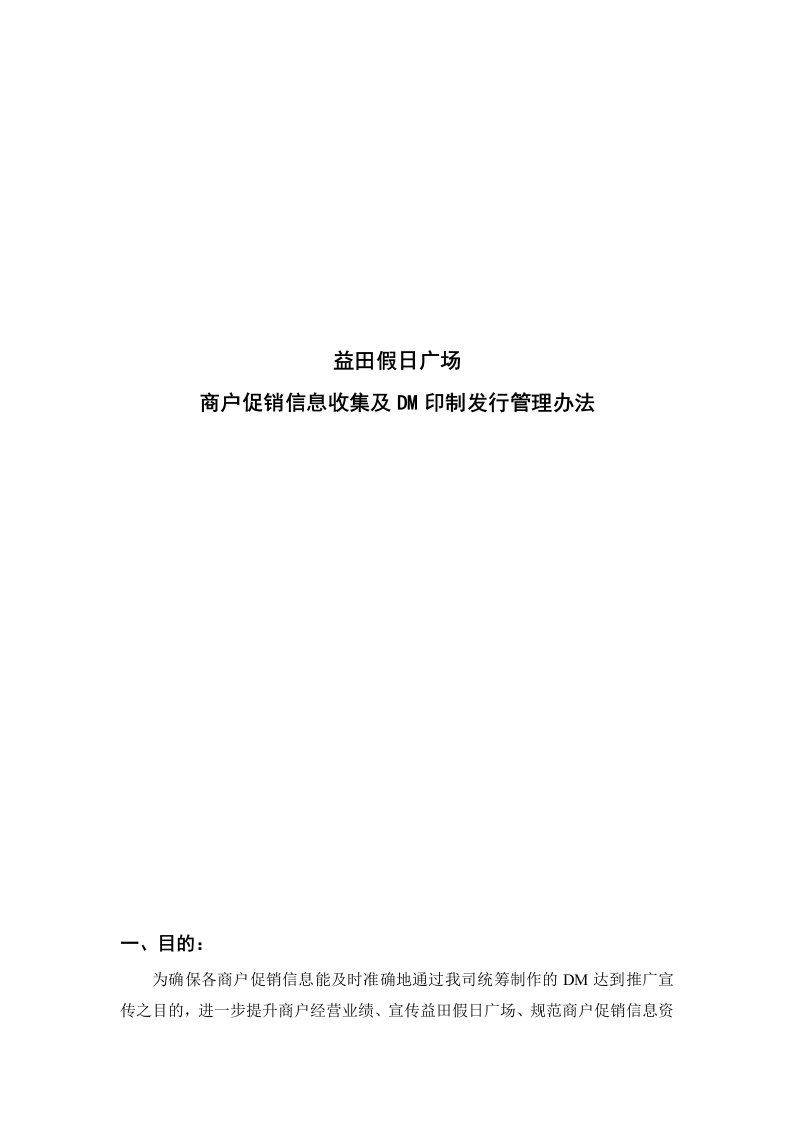 益田假日广场
商户促销信息收集及DM印制发行管理办法

一、目的：

为确保各商户促销信息能及时准确地通过我司统筹制作的DM达到推广宣传之目的，进一步提升商户经营业绩、宣传益田假日广场、规范商户促销信息资